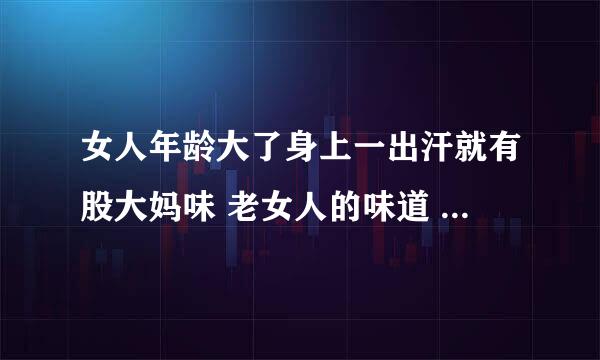 女人年龄大了身上一出汗就有股大妈味 老女人的味道 ...